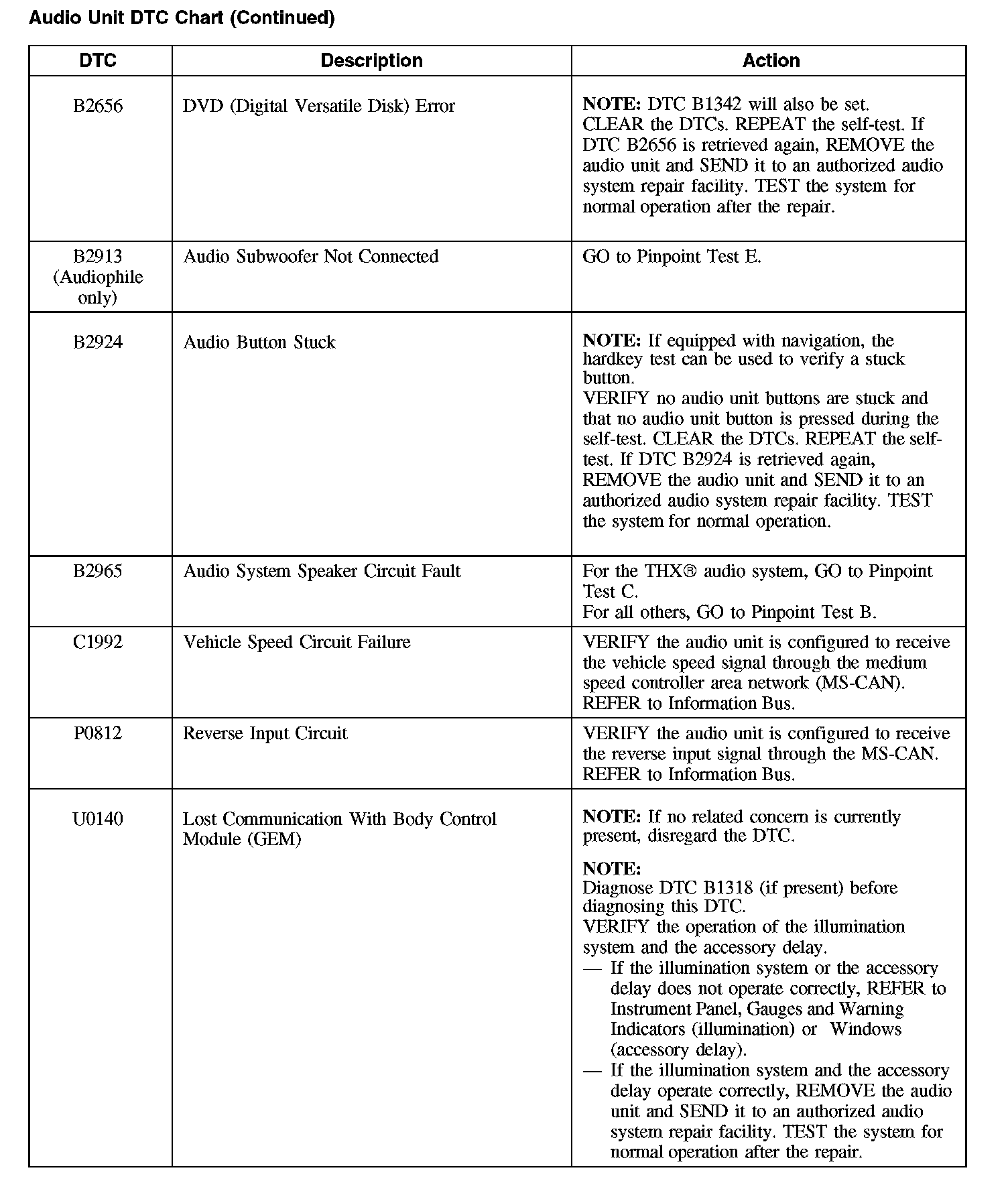 Audio Unit DTC Chart (Continued)

| DTC | Description | Action |
|---|---|---|
| B2656 | DVD (Digital Versatile Disk) Error | **NOTE:** DTC B1342 will also be set. CLEAR the DTCs. REPEAT the self-test. If DTC B2656 is retrieved again, REMOVE the audio unit and SEND it to an authorized audio system repair facility. TEST the system for normal operation after the repair. |
| B2913 (Audiophile only) | Audio Subwoofer Not Connected | GO to Pinpoint Test E. |
| B2924 | Audio Button Stuck | **NOTE:** If equipped with navigation, the hardkey test can be used to verify a stuck button. VERIFY no audio unit buttons are stuck and that no audio unit button is pressed during the self-test. CLEAR the DTCs. REPEAT the self-test. If DTC B2924 is retrieved again, REMOVE the audio unit and SEND it to an authorized audio system repair facility. TEST the system for normal operation. |
| B2965 | Audio System Speaker Circuit Fault | For the THX® audio system, GO to Pinpoint Test C. For all others, GO to Pinpoint Test B. |
| C1992 | Vehicle Speed Circuit Failure | VERIFY the audio unit is configured to receive the vehicle speed signal through the medium speed controller area network (MS-CAN). REFER to Information Bus. |
| P0812 | Reverse Input Circuit | VERIFY the audio unit is configured to receive the reverse input signal through the MS-CAN. REFER to Information Bus. |
| U0140 | Lost Communication With Body Control Module (GEM) | **NOTE:** If no related concern is currently present, disregard the DTC. **NOTE:** Diagnose DTC B1318 (if present) before diagnosing this DTC. VERIFY the operation of the illumination system and the accessory delay. — If the illumination system or the accessory delay does not operate correctly, REFER to Instrument Panel, Gauges and Warning Indicators (illumination) or Windows (accessory delay). — If the illumination system and the accessory delay operate correctly, REMOVE the audio unit and SEND it to an authorized audio system repair facility. TEST the system for normal operation after the repair. |